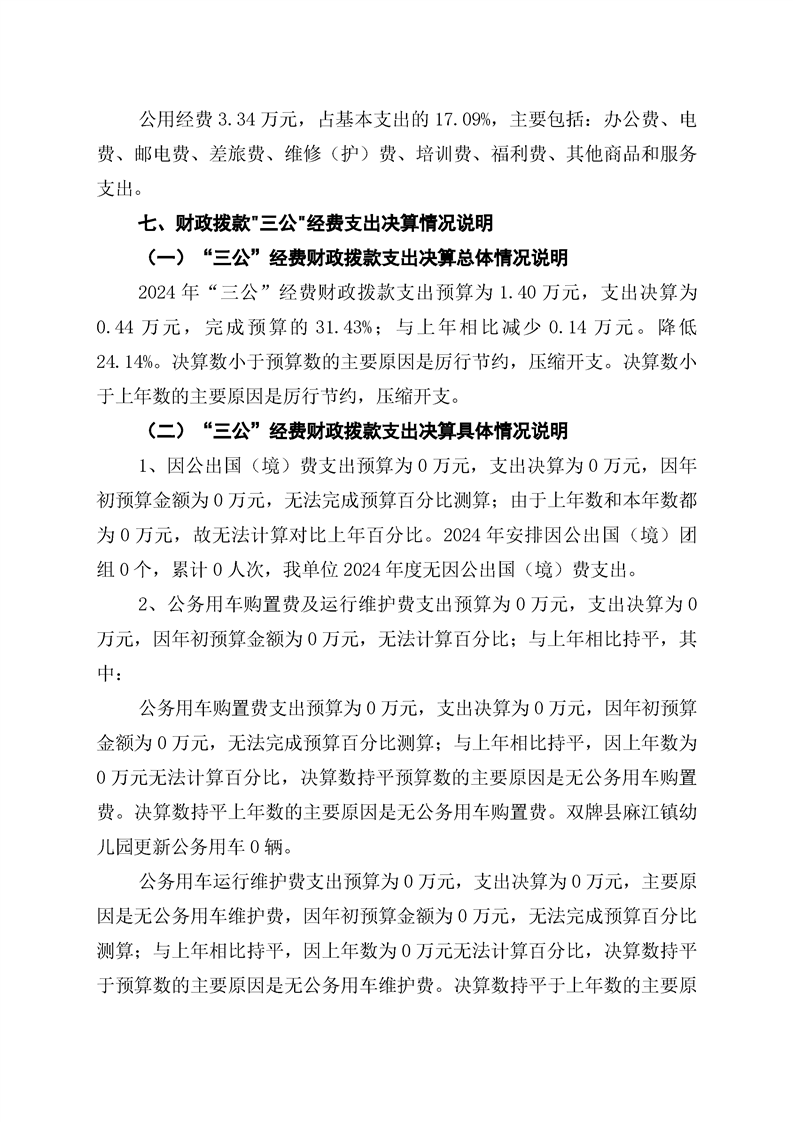 公用经费 3.34 万元，占基本支出的 17.09%，主要包括：办公费、电费、邮电费、差旅费、维修（护）费、培训费、福利费、其他商品和服务支出。

七、财政拨款"三公"经费支出决算情况说明

（一）“三公”经费财政拨款支出决算总体情况说明

2024 年“三公”经费财政拨款支出预算为 1.40 万元，支出决算为 0.44 万元，完成预算的 31.43%；与上年相比减少 0.14 万元。降低 24.14%。决算数小于预算数的主要原因是厉行节约，压缩开支。决算数小于上年数的主要原因是厉行节约，压缩开支。

（二）“三公”经费财政拨款支出决算具体情况说明

1、因公出国（境）费支出预算为 0 万元，支出决算为 0 万元，因年初预算金额为 0 万元，无法完成预算百分比测算；由于上年数和本年数都为 0 万元，故无法计算对比上年百分比。2024 年安排因公出国（境）团组 0 个，累计 0 人次，我单位 2024 年度无因公出国（境）费支出。

2、公务用车购置费及运行维护费支出预算为 0 万元，支出决算为 0 万元，因年初预算金额为 0 万元，无法计算百分比；与上年相比持平，其中：

公务用车购置费支出预算为 0 万元，支出决算为 0 万元，因年初预算金额为 0 万元，无法完成预算百分比测算；与上年相比持平，因上年数为 0 万元无法计算百分比，决算数持平预算数的主要原因是无公务用车购置费。决算数持平上年数的主要原因是无公务用车购置费。双牌县麻江镇幼儿园更新公务用车 0 辆。

公务用车运行维护费支出预算为 0 万元，支出决算为 0 万元，主要原因是无公务用车维护费，因年初预算金额为 0 万元，无法完成预算百分比测算；与上年相比持平，因上年数为 0 万元无法计算百分比，决算数持平于预算数的主要原因是无公务用车维护费。决算数持平于上年数的主要原